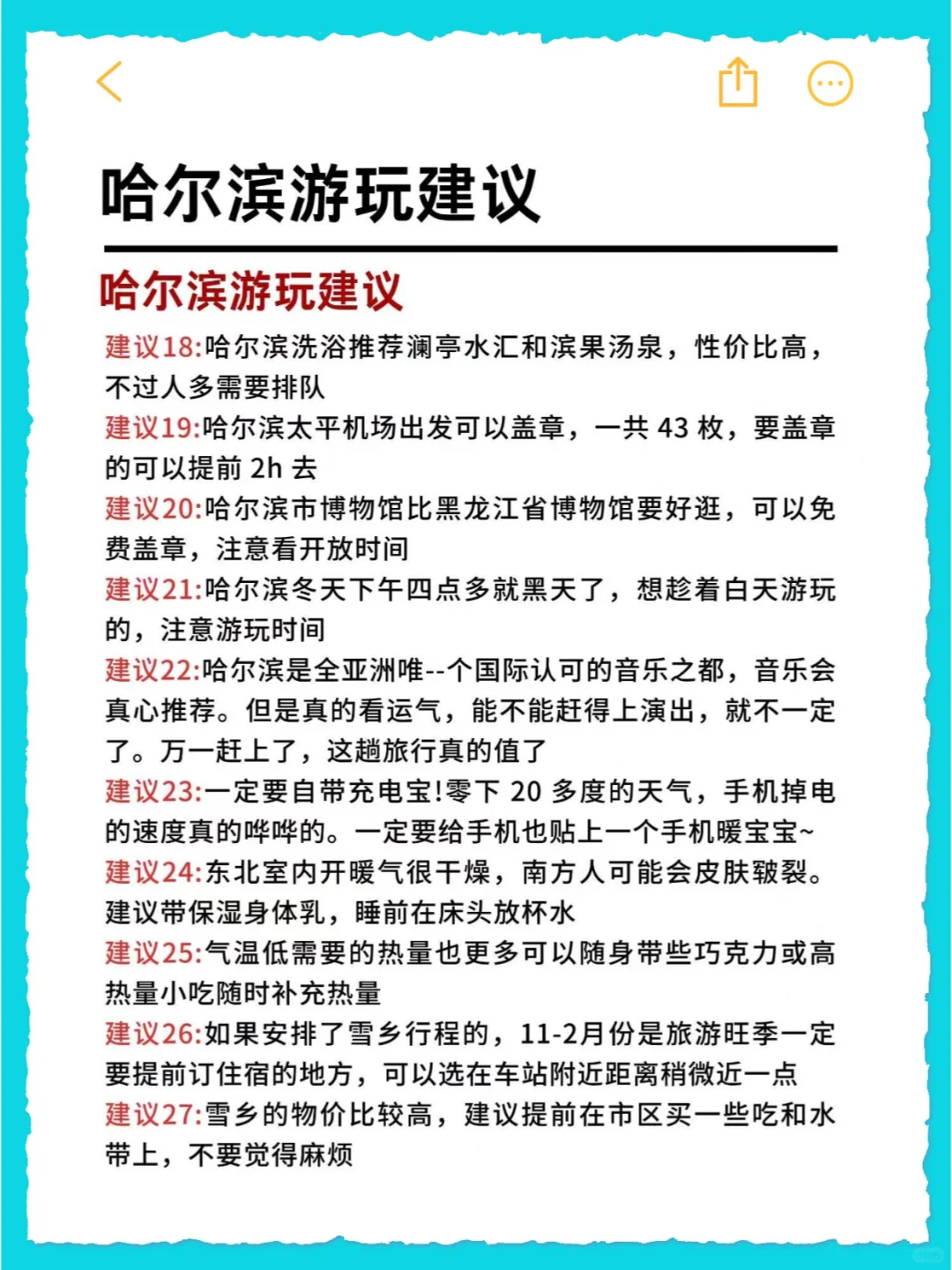 哈尔滨游玩建议

哈尔滨游玩建议

建议18:哈尔滨洗浴推荐澜亭水汇和滨果汤泉，性价比高，不过人多需要排队

建议19:哈尔滨太平机场出发可以盖章，一共 43 枚，要盖章的可以提前 2h 去

建议20:哈尔滨市博物馆比黑龙江省博物馆要好逛，可以免费盖章，注意看开放时间

建议21:哈尔滨冬天下午四点多就黑天了，想趁着白天游玩的，注意游玩时间

建议22:哈尔滨是全亚洲唯--个国际认可的音乐之都，音乐会真心推荐。但是真的看运气，能不能赶得上演出，就不一定了。万一赶上了，这趟旅行真的值了

建议23:一定要自带充电宝!零下 20 多度的天气，手机掉电的速度真的哗哗的。一定要给手机也贴上一个手机暖宝宝~

建议24:东北室内开暖气很干燥，南方人可能会皮肤皲裂。建议带保湿身体乳，睡前在床头放杯水

建议25:气温低需要的热量也更多可以随身带些巧克力或高热量小吃随时补充热量

建议26:如果安排了雪乡行程的，11-2月份是旅游旺季一定要提前订住宿的地方，可以选在车站附近距离稍微近一点

建议27:雪乡的物价比较高，建议提前在市区买一些吃和水带上，不要觉得麻烦